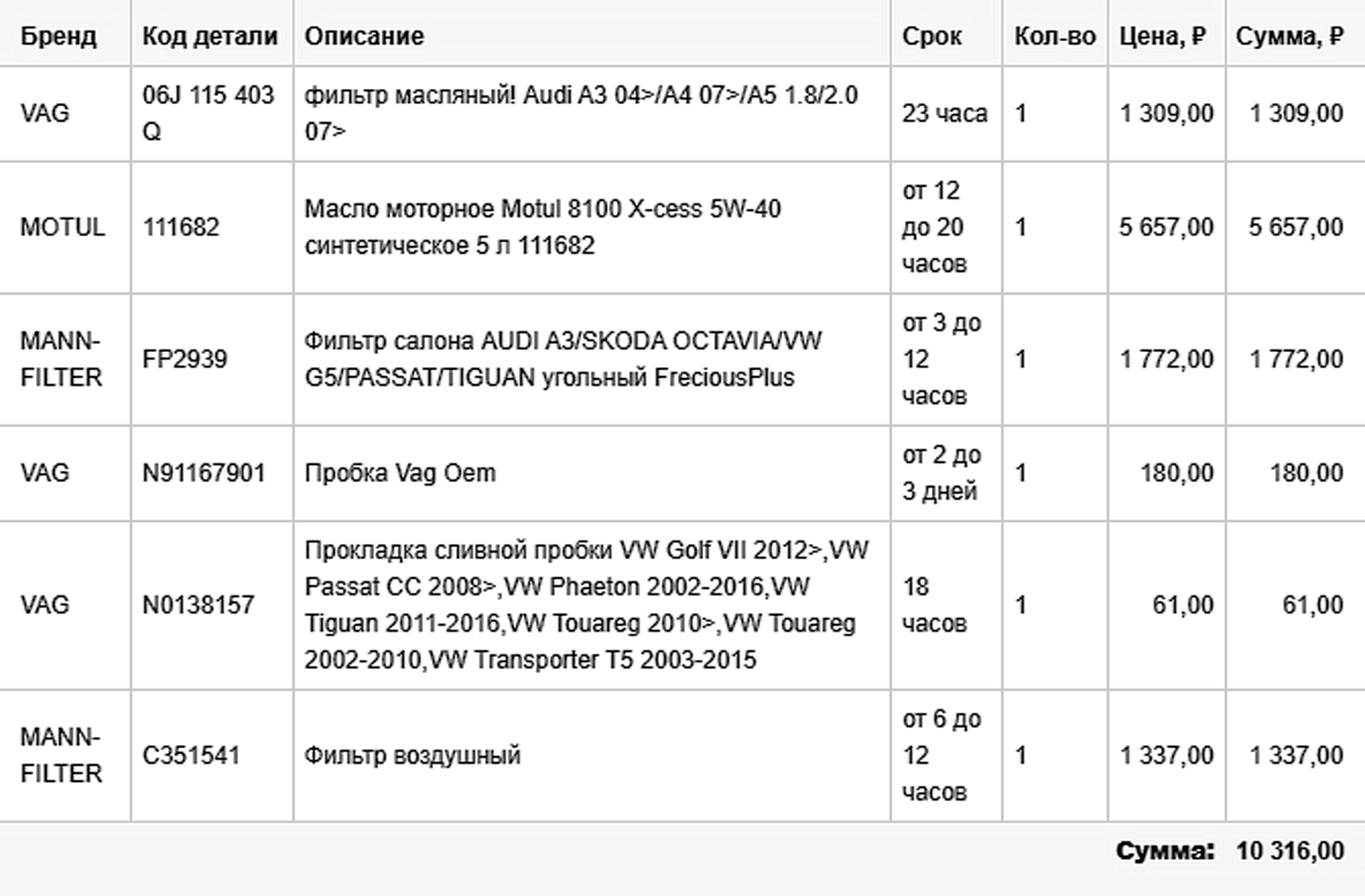 | Бренд | Код детали | Описание | Срок | Кол-во | Цена, ₽ | Сумма, ₽ |
|---|---|---|---|---|---|---|
| VAG | 06J 115 403 Q | фильтр масляный! Audi A3 04>/A4 07>/A5 1.8/2.0 07> | 23 часа | 1 | 1 309,00 | 1 309,00 |
| MOTUL | 111682 | Масло моторное Motul 8100 X-cess 5W-40 синтетическое 5 л 111682 | от 12 до 20 часов | 1 | 5 657,00 | 5 657,00 |
| MANN-FILTER | FP2939 | Фильтр салона AUDI A3/SKODA OCTAVIA/VW G5/PASSAT/TIGUAN угольный FreciousPlus | от 3 до 12 часов | 1 | 1 772,00 | 1 772,00 |
| VAG | N91167901 | Пробка Vag Oem | от 2 до 3 дней | 1 | 180,00 | 180,00 |
| VAG | N0138157 | Прокладка сливной пробки VW Golf VII 2012>,VW Passat CC 2008>,VW Phaeton 2002-2016,VW Tiguan 2011-2016,VW Touareg 2010>,VW Touareg 2002-2010,VW Transporter T5 2003-2015 | 18 часов | 1 | 61,00 | 61,00 |
| MANN-FILTER | C351541 | Фильтр воздушный | от 6 до 12 часов | 1 | 1 337,00 | 1 337,00 |

Сумма: 10 316,00